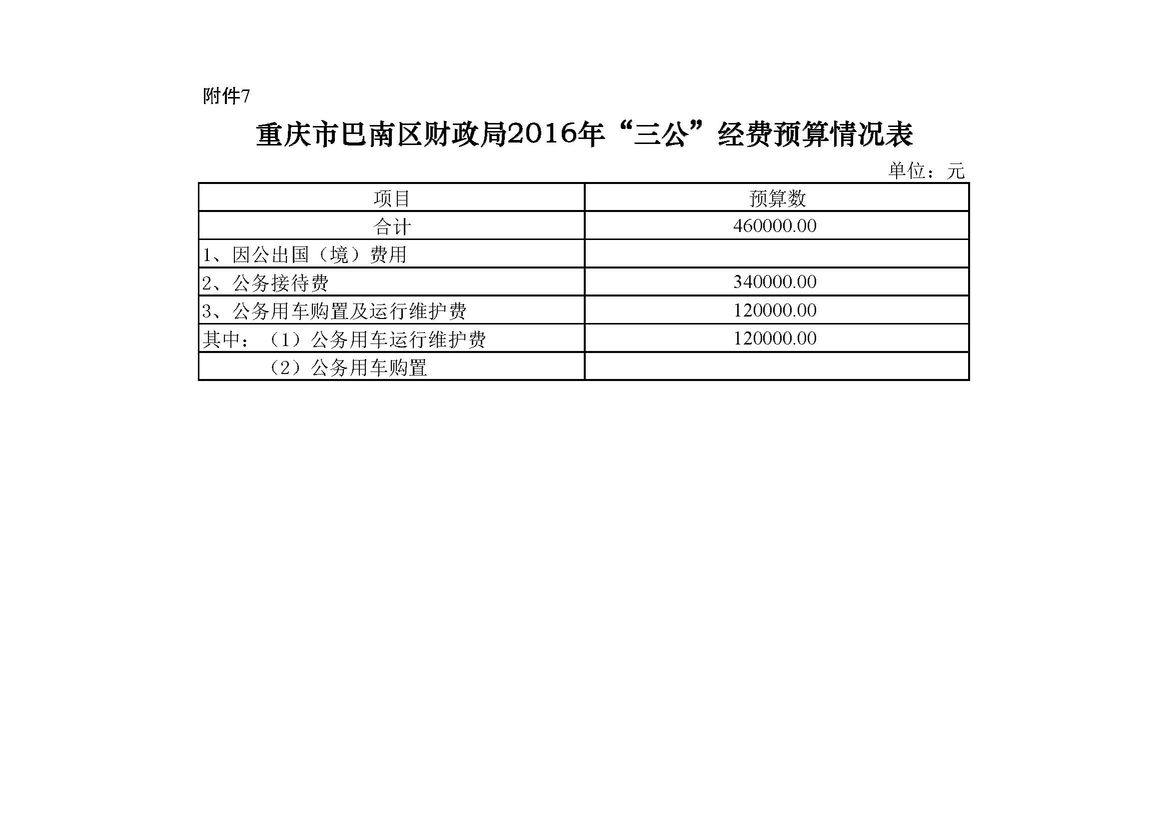 附件7

重庆市巴南区财政局2016年“三公”经费预算情况表

单位：元

| 项目 | 预算数 |
|---|---|
| 合计 | 460000.00 |
| 1、因公出国（境）费用 | |
| 2、公务接待费 | 340000.00 |
| 3、公务用车购置及运行维护费 | 120000.00 |
| 其中：（1）公务用车运行维护费 | 120000.00 |
| （2）公务用车购置 | |